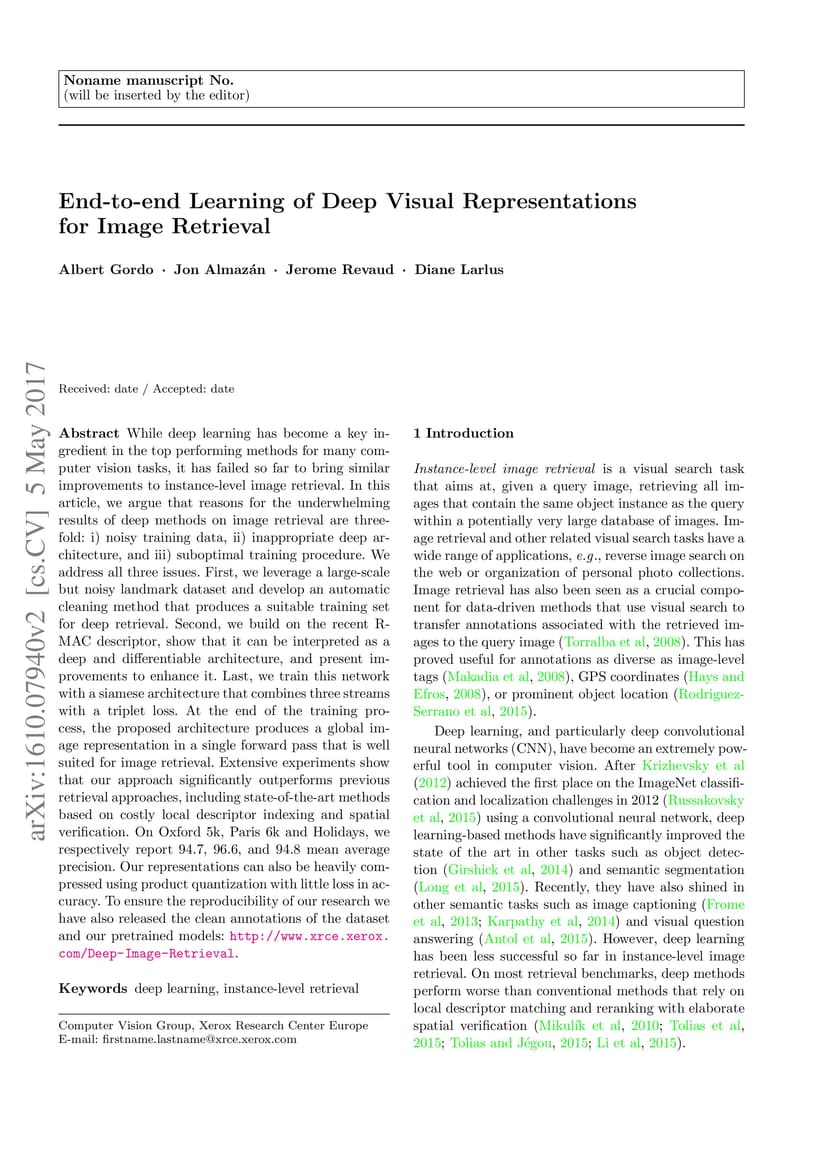 Noname manuscript No.
(will be inserted by the editor)

End-to-end Learning of Deep Visual Representations for Image Retrieval

Albert Gordo · Jon Almazán · Jerome Revaud · Diane Larlus

arXiv:1610.07940v2 [cs.CV] 5 May 2017

Received: date / Accepted: date

Abstract While deep learning has become a key ingredient in the top performing methods for many computer vision tasks, it has failed so far to bring similar improvements to instance-level image retrieval. In this article, we argue that reasons for the underwhelming results of deep methods on image retrieval are threefold: i) noisy training data, ii) inappropriate deep architecture, and iii) suboptimal training procedure. We address all three issues. First, we leverage a large-scale but noisy landmark dataset and develop an automatic cleaning method that produces a suitable training set for deep retrieval. Second, we build on the recent R-MAC descriptor, show that it can be interpreted as a deep and differentiable architecture, and present improvements to enhance it. Last, we train this network with a siamese architecture that combines three streams with a triplet loss. At the end of the training process, the proposed architecture produces a global image representation in a single forward pass that is well suited for image retrieval. Extensive experiments show that our approach significantly outperforms previous retrieval approaches, including state-of-the-art methods based on costly local descriptor indexing and spatial verification. On Oxford 5k, Paris 6k and Holidays, we respectively report 94.7, 96.6, and 94.8 mean average precision. Our representations can also be heavily compressed using product quantization with little loss in accuracy. To ensure the reproducibility of our research we have also released the clean annotations of the dataset and our pretrained models: http://www.xrce.xerox.com/Deep-Image-Retrieval.

Keywords deep learning, instance-level retrieval

Computer Vision Group, Xerox Research Center Europe
E-mail: firstname.lastname@xrce.xerox.com

1 Introduction

Instance-level image retrieval is a visual search task that aims at, given a query image, retrieving all images that contain the same object instance as the query within a potentially very large database of images. Image retrieval and other related visual search tasks have a wide range of applications, e.g., reverse image search on the web or organization of personal photo collections. Image retrieval has also been seen as a crucial component for data-driven methods that use visual search to transfer annotations associated with the retrieved images to the query image (Torralba et al, 2008). This has proved useful for annotations as diverse as image-level tags (Makadia et al, 2008), GPS coordinates (Hays and Efros, 2008), or prominent object location (Rodriguez-Serrano et al, 2015).

Deep learning, and particularly deep convolutional neural networks (CNN), have become an extremely powerful tool in computer vision. After Krizhevsky et al (2012) achieved the first place on the ImageNet classification and localization challenges in 2012 (Russakovsky et al, 2015) using a convolutional neural network, deep learning-based methods have significantly improved the state of the art in other tasks such as object detection (Girshick et al, 2014) and semantic segmentation (Long et al, 2015). Recently, they have also shined in other semantic tasks such as image captioning (Frome et al, 2013; Karpathy et al, 2014) and visual question answering (Antol et al, 2015). However, deep learning has been less successful so far in instance-level image retrieval. On most retrieval benchmarks, deep methods perform worse than conventional methods that rely on local descriptor matching and reranking with elaborate spatial verification (Mikulík et al, 2010; Tolias et al, 2015; Tolias and Jégou, 2015; Li et al, 2015).